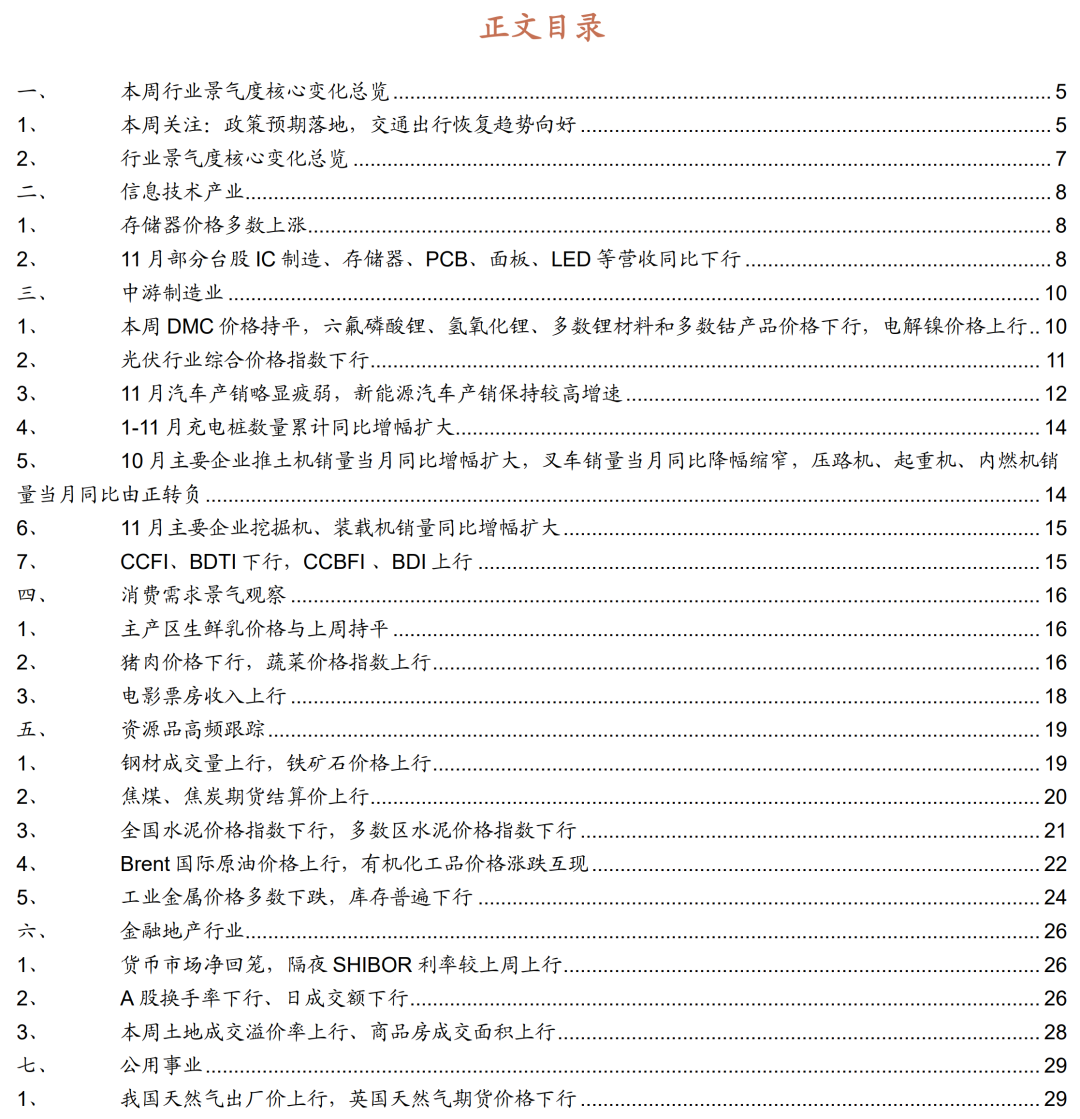 正文目录

一、 本周行业景气度核心变化总览 5
1、 本周关注：政策预期落地，交通出行恢复趋势向好 5
2、 行业景气度核心变化总览 7
二、 信息技术产业 8
1、 存储器价格多数上涨 8
2、 11 月部分台股 IC 制造、存储器、PCB、面板、LED 等营收同比下行 8
三、 中游制造业 10
1、 本周 DMC 价格持平，六氟磷酸锂、氢氧化锂、多数锂材料和多数钴产品价格下行，电解镍价格上行 10
2、 光伏行业综合价格指数下行 11
3、 11 月汽车产销略显疲弱，新能源汽车产销保持较高增速 12
4、 1-11 月充电桩数量累计同比增幅扩大 14
5、 10 月主要企业推土机销量当月同比增幅扩大，叉车销量当月同比降幅缩窄，压路机、起重机、内燃机销量当月同比由正转负 14
6、 11 月主要企业挖掘机、装载机销量同比增幅扩大 15
7、 CCFI、BDTI 下行，CCBFI 、BDI 上行 15
四、 消费需求景气观察 16
1、 主产区生鲜乳价格与上周持平 16
2、 猪肉价格下行，蔬菜价格指数上行 16
3、 电影票房收入上行 18
五、 资源品高频跟踪 19
1、 钢材成交量上行，铁矿石价格上行 19
2、 焦煤、焦炭期货结算价上行 20
3、 全国水泥价格指数下行，多数区水泥价格指数下行 21
4、 Brent 国际原油价格上行，有机化工品价格涨跌互现 22
5、 工业金属价格多数下跌，库存普遍下行 24
六、 金融地产行业 26
1、 货币市场净回笼，隔夜 SHIBOR 利率较上周上行 26
2、 A 股换手率下行、日成交额下行 26
3、 本周土地成交溢价率上行、商品房成交面积上行 28
七、 公用事业 29
1、 我国天然气出厂价上行，英国天然气期货价格下行 29